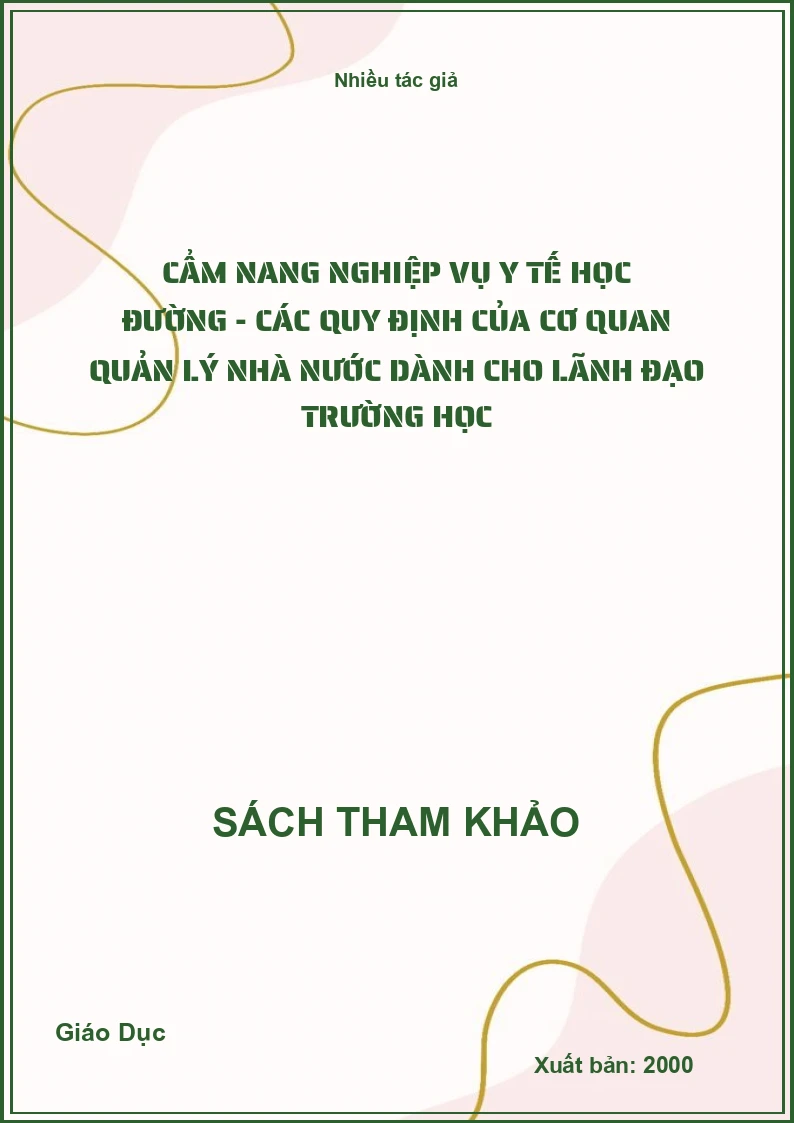 Nhiều tác giả

CẨM NANG NGHIỆP VỤ Y TẾ HỌC ĐƯỜNG - CÁC QUY ĐỊNH CỦA CƠ QUAN QUẢN LÝ NHÀ NƯỚC DÀNH CHO LÃNH ĐẠO TRƯỜNG HỌC

SÁCH THAM KHẢO

Giáo Dục

Xuất bản: 2000